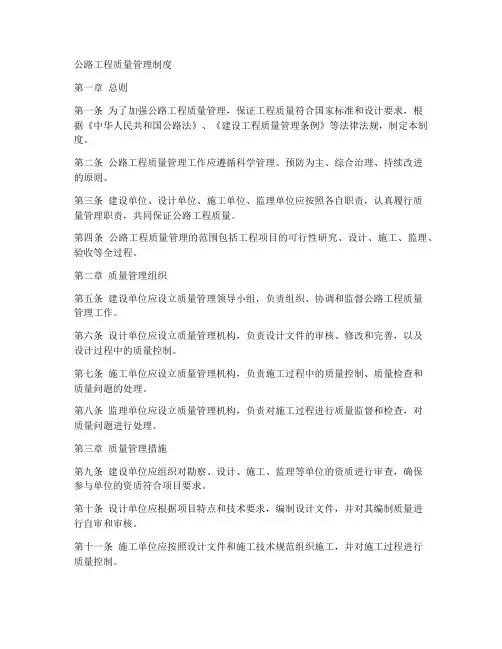 公路工程质量管理制度

第一章 总则

第一条 为了加强公路工程质量管理，保证工程质量符合国家标准和设计要求，根据《中华人民共和国公路法》、《建设工程质量管理条例》等法律法规，制定本制度。

第二条 公路工程质量管理工作应遵循科学管理、预防为主、综合治理、持续改进的原则。

第三条 建设单位、设计单位、施工单位、监理单位应按照各自职责，认真履行质量管理职责，共同保证公路工程质量。

第四条 公路工程质量管理的范围包括工程项目的可行性研究、设计、施工、监理、验收等全过程。

第二章 质量管理组织

第五条 建设单位应设立质量管理领导小组，负责组织、协调和监督公路工程质量管理工作。

第六条 设计单位应设立质量管理机构，负责设计文件的审核、修改和完善，以及设计过程中的质量控制。

第七条 施工单位应设立质量管理机构，负责施工过程中的质量控制、质量检查和质量问题的处理。

第八条 监理单位应设立质量管理机构，负责对施工过程进行质量监督和检查，对质量问题进行处理。

第三章 质量管理措施

第九条 建设单位应组织对勘察、设计、施工、监理等单位的资质进行审查，确保参与单位的资质符合项目要求。

第十条 设计单位应根据项目特点和技术要求，编制设计文件，并对其编制质量进行自审和审核。

第十一条 施工单位应按照设计文件和施工技术规范组织施工，并对施工过程进行质量控制。